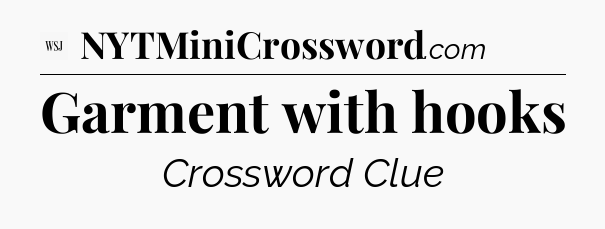 WSJ NYTMiniCrossword.com

Garment with hooks

Crossword Clue